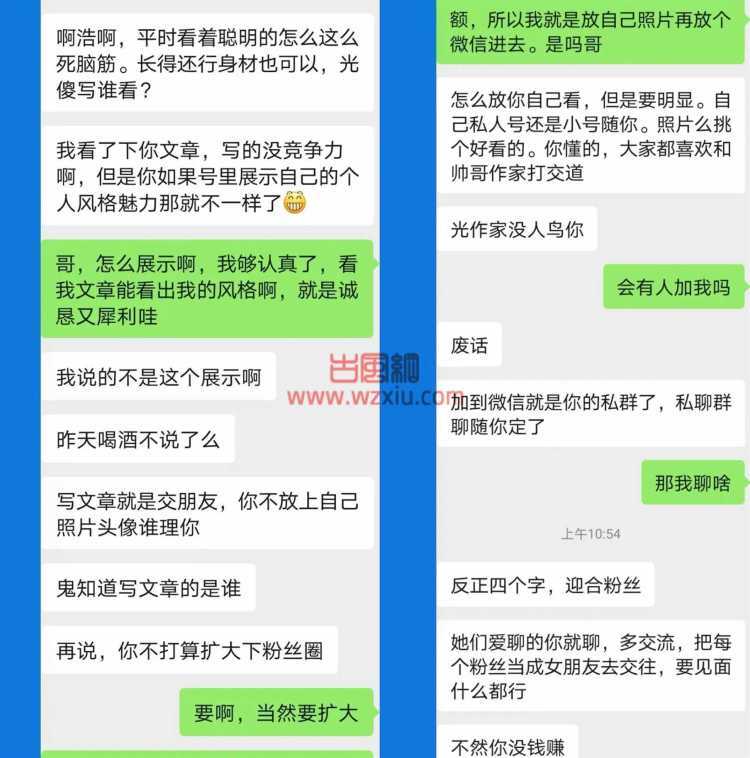 啊浩啊，平时看着聪明的怎么这么死脑筋。长得还行身材也可以，光傻写谁看？

我看了下你文章，写的没竞争力啊，但是你如果号里展示自己的个人风格魅力那就不一样了😁

哥，怎么展示啊，我够认真了，看我文章能看出我的风格啊，就是诚恳又犀利哇

我说的不是这个展示啊

昨天喝酒不说了么

写文章就是交朋友，你不放上自己照片头像谁理你

鬼知道写文章的是谁

再说，你不打算扩大下粉丝圈

要啊，当然要扩大

额，所以我就是放自己照片再放个微信进去。是吗哥

怎么放你自己看，但是要明显。自己私人号还是小号随你。照片么挑个好看的。你懂的，大家都喜欢和帅哥作家打交道

光作家没人鸟你

会有人加我吗

废话

加到微信就是你的私群了，私聊群聊随你定了

那我聊啥

上午10:54

反正四个字，迎合粉丝

她们爱聊的你就聊，多交流，把每个粉丝当成女朋友去交往，要见面什么都行

不然你没钱赚

www.wzxiu.com